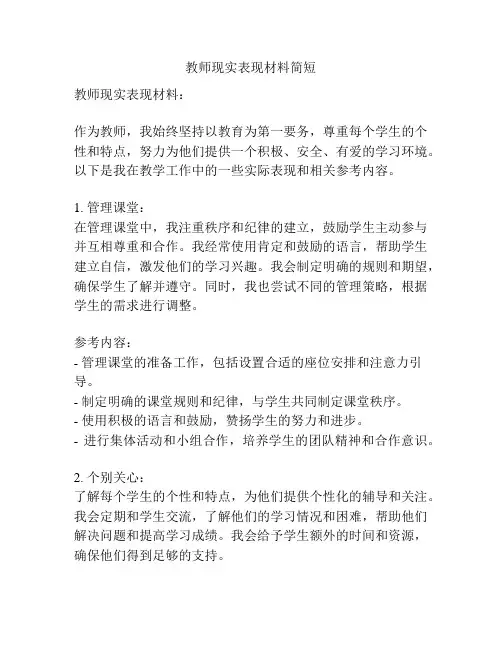 教师现实表现材料简短

教师现实表现材料：

作为教师，我始终坚持以教育为第一要务，尊重每个学生的个性和特点，努力为他们提供一个积极、安全、有爱的学习环境。以下是我在教学工作中的一些实际表现和相关参考内容。

1. 管理课堂：
在管理课堂中，我注重秩序和纪律的建立，鼓励学生主动参与并互相尊重和合作。我经常使用肯定和鼓励的语言，帮助学生建立自信，激发他们的学习兴趣。我会制定明确的规则和期望，确保学生了解并遵守。同时，我也尝试不同的管理策略，根据学生的需求进行调整。

参考内容：
- 管理课堂的准备工作，包括设置合适的座位安排和注意力引导。
- 制定明确的课堂规则和纪律，与学生共同制定课堂秩序。
- 使用积极的语言和鼓励，赞扬学生的努力和进步。
- 进行集体活动和小组合作，培养学生的团队精神和合作意识。

2. 个别关心：
了解每个学生的个性和特点，为他们提供个性化的辅导和关注。我会定期和学生交流，了解他们的学习情况和困难，帮助他们解决问题和提高学习成绩。我会给予学生额外的时间和资源，确保他们得到足够的支持。